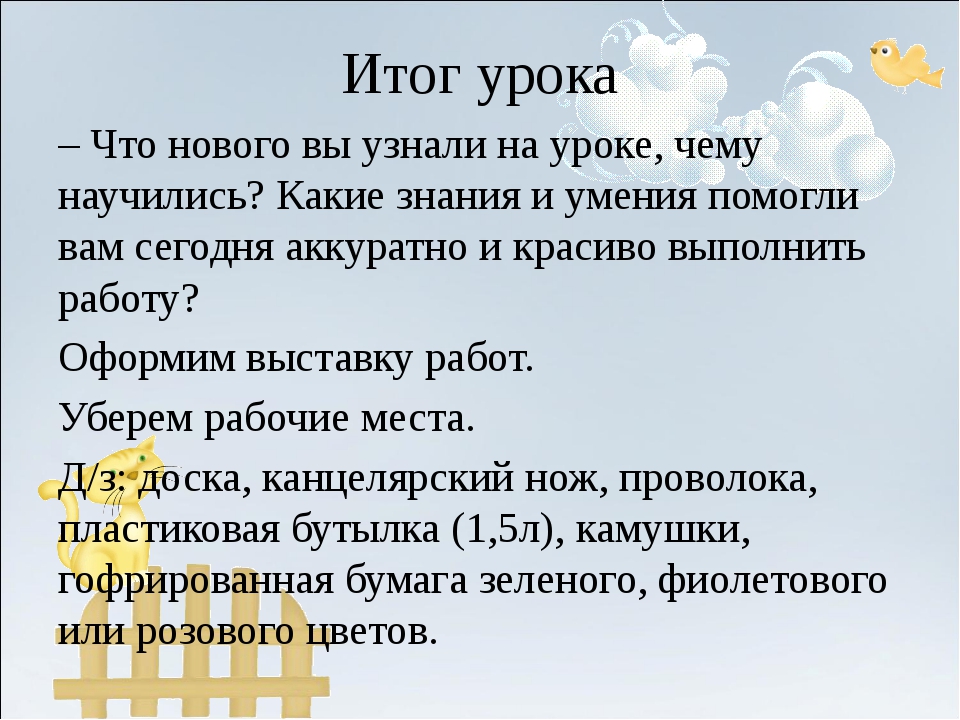 Итог урока

– Что нового вы узнали на уроке, чему научились? Какие знания и умения помогли вам сегодня аккуратно и красиво выполнить работу?

Оформим выставку работ.

Уберем рабочие места.

Д/з: доска, канцелярский нож, проволока, пластиковая бутылка (1,5л), камушки, гофрированная бумага зеленого, фиолетового или розового цветов.